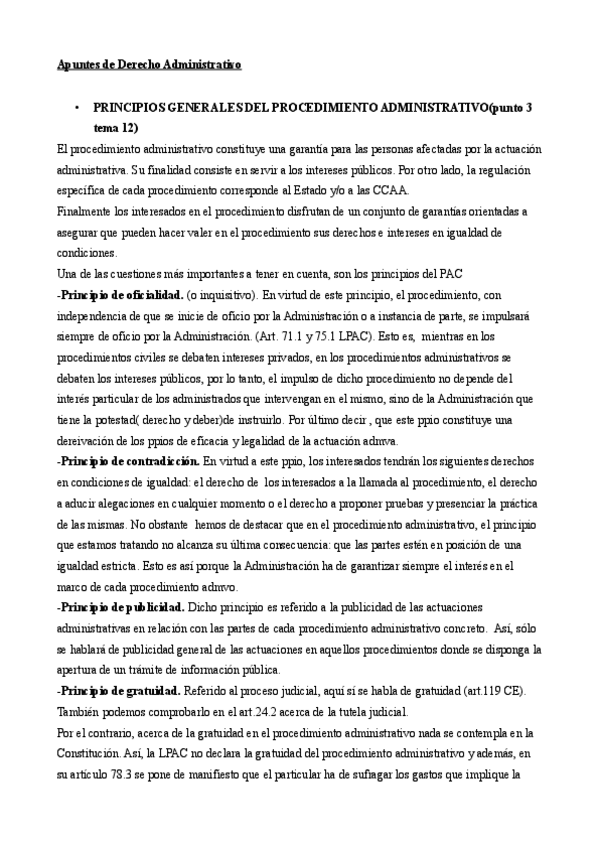 Apuntes de Derecho Administrativo

• PRINCIPIOS GENERALES DEL PROCEDIMIENTO ADMINISTRATIVO(punto 3 tema 12)

El procedimiento administrativo constituye una garantía para las personas afectadas por la actuación administrativa. Su finalidad consiste en servir a los intereses públicos. Por otro lado, la regulación específica de cada procedimiento corresponde al Estado y/o a las CCAA.

Finalmente los interesados en el procedimiento disfrutan de un conjunto de garantías orientadas a asegurar que pueden hacer valer en el procedimiento sus derechos e intereses en igualdad de condiciones.

Una de las cuestiones más importantes a tener en cuenta, son los principios del PAC

-Principio de oficialidad. (o inquisitivo). En virtud de este principio, el procedimiento, con independencia de que se inicie de oficio por la Administración o a instancia de parte, se impulsará siempre de oficio por la Administración. (Art. 71.1 y 75.1 LPAC). Esto es, mientras en los procedimientos civiles se debaten intereses privados, en los procedimientos administrativos se debaten los intereses públicos, por lo tanto, el impulso de dicho procedimiento no depende del interés particular de los administrados que intervengan en el mismo, sino de la Administración que tiene la potestad( derecho y deber)de instruirlo. Por último decir , que este ppio constituye una dereivación de los ppios de eficacia y legalidad de la actuación admva.

-Principio de contradicción. En virtud a este ppio, los interesados tendrán los siguientes derechos en condiciones de igualdad: el derecho de los interesados a la llamada al procedimiento, el derecho a aducir alegaciones en cualquier momento o el derecho a proponer pruebas y presenciar la práctica de las mismas. No obstante hemos de destacar que en el procedimiento administrativo, el principio que estamos tratando no alcanza su última consecuencia: que las partes estén en posición de una igualdad estricta. Esto es así porque la Administración ha de garantizar siempre el interés en el marco de cada procedimiento admvo.

-Principio de publicidad. Dicho principio es referido a la publicidad de las actuaciones administrativas en relación con las partes de cada procedimiento administrativo concreto. Así, sólo se hablará de publicidad general de las actuaciones en aquellos procedimientos donde se disponga la apertura de un trámite de información pública.

-Principio de gratuidad. Referido al proceso judicial, aquí sí se habla de gratuidad (art.119 CE). También podemos comprobarlo en el art.24.2 acerca de la tutela judicial.

Por el contrario, acerca de la gratuidad en el procedimiento administrativo nada se contempla en la Constitución. Así, la LPAC no declara la gratuidad del procedimiento administrativo y además, en su artículo 78.3 se pone de manifiesto que el particular ha de sufragar los gastos que implique la